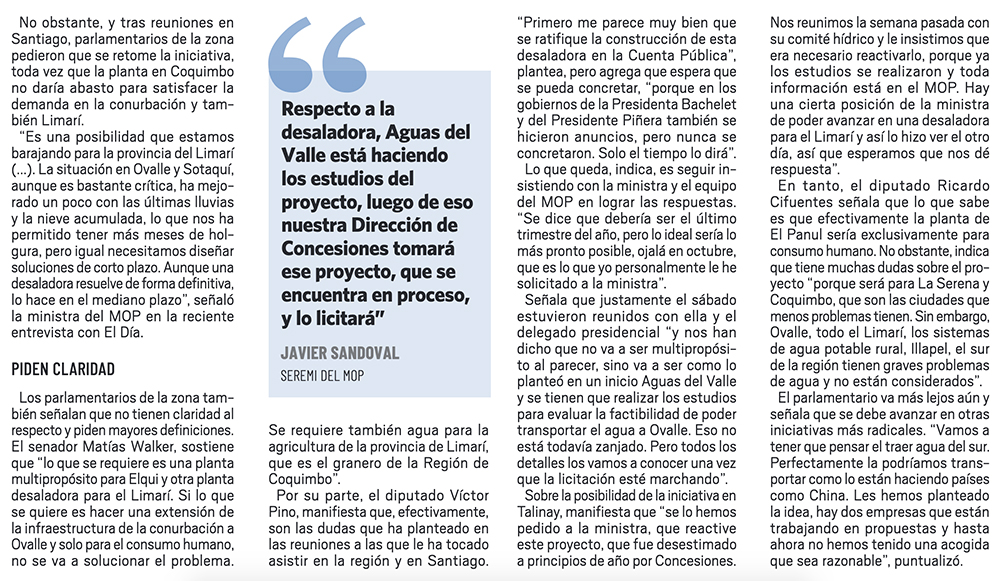 No obstante, y tras reuniones en Santiago, parlamentarios de la zona pedieron que se retome la iniciativa, toda vez que la planta en Coquimbo no daría abasto para satisfacer la demanda en la conurbación y también Limarí.

"Es una posibilidad que estamos barajando para la provincia del Limarí (...). La situación en Ovalle y Sotaquí, aunque es bastante crítica, ha mejorado un poco con las últimas lluvias y la nieve acumulada, lo que nos ha permitido tener más meses de holgura, pero igual necesitamos diseñar soluciones de corto plazo. Aunque una desaladora resuelve de forma definitiva, lo hace en el mediano plazo", señaló la ministra del MOP en la reciente entrevista con El Día.

PIDEN CLARIDAD

Los parlamentarios de la zona también señalan que no tienen claridad al respecto y piden mayores definiciones. El senador Matías Walker, sostiene que "lo que se requiere es una planta multipropósito para Elqui y otra planta desaladora para el Limarí. Si lo que se quiere es hacer una extensión de la infraestructura de la conurbación a Ovalle y solo para el consumo humano, no se va a solucionar el problema.

Respecto a la desaladora, Aguas del Valle está haciendo los estudios del proyecto, luego de eso nuestra Dirección de Concesiones tomará ese proyecto, que se encuentra en proceso, y lo licitará"

JAVIER SANDOVAL
SEREMI DEL MOP

Se requiere también agua para la agricultura de la provincia de Limarí, que es el granero de la Región de Coquimbo".

Por su parte, el diputado Víctor Pino, manifiesta que, efectivamente, son las dudas que ha planteado en las reuniones a las que le ha tocado asistir en la región y en Santiago.

"Primero me parece muy bien que se ratifique la construcción de esta desaladora en la Cuenta Pública", plantea, pero agrega que espera que se pueda concretar, "porque en los gobiernos de la Presidenta Bachelet y del Presidente Piñera también se hicieron anuncios, pero nunca se concretaron. Solo el tiempo lo dirá".

Lo que queda, indica, es seguir insistiendo con la ministra y el equipo del MOP en lograr las respuestas. "Se dice que debería ser el último trimestre del año, pero lo ideal sería lo más pronto posible, ojalá en octubre, que es lo que yo personalmente le he solicitado a la ministra".

Señala que justamente el sábado estuvieron reunidos con ella y el delegado presidencial "y nos han dicho que no va a ser multipropósito al parecer, sino va a ser como lo planteó en un inicio Aguas del Valle y se tienen que realizar los estudios para evaluar la factibilidad de poder transportar el agua a Ovalle. Eso no está todavía zanjado. Pero todos los detalles los vamos a conocer una vez que la licitación esté marchando".

Sobre la posibilidad de la iniciativa en Talinay, manifiesta que "se lo hemos pedido a la ministra, que reactive este proyecto, que fue desestimado a principios de año por Concesiones. Nos reunimos la semana pasada con su comité hídrico y le insistimos que era necesario reactivarlo, porque ya los estudios se realizaron y toda información está en el MOP. Hay una cierta posición de la ministra de poder avanzar en una desaladora para el Limarí y así lo hizo ver el otro día, así que esperamos que nos dé respuesta".

En tanto, el diputado Ricardo Cifuentes señala que lo que sabe es que efectivamente la planta de El Panul sería exclusivamente para consumo humano. No obstante, indica que tiene muchas dudas sobre el proyecto "porque será para La Serena y Coquimbo, que son las ciudades que menos problemas tienen. Sin embargo, Ovalle, todo el Limarí, los sistemas de agua potable rural, Illapel, el sur de la región tienen graves problemas de agua y no están considerados".

El parlamentario va más lejos aún y señala que se debe avanzar en otras iniciativas más radicales. "Vamos a tener que pensar el traer agua del sur. Perfectamente la podríamos transportar como lo están haciendo países como China. Les hemos planteado la idea, hay dos empresas que están trabajando en propuestas y hasta ahora no hemos tenido una acogida que sea razonable", puntualizó.